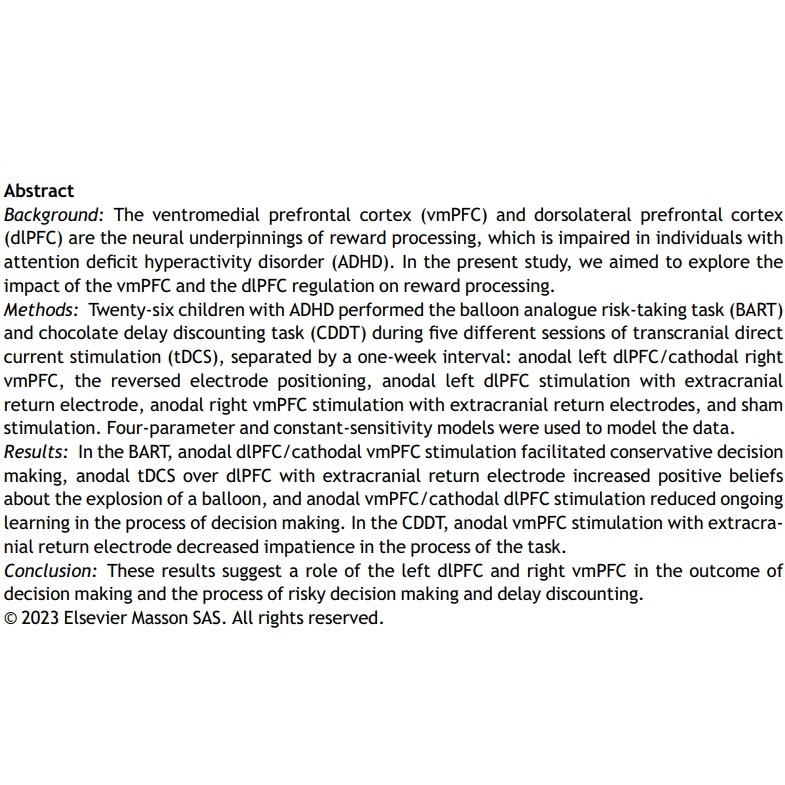 Abstract
Background: The ventromedial prefrontal cortex (vmPFC) and dorsolateral prefrontal cortex (dlPFC) are the neural underpinnings of reward processing, which is impaired in individuals with attention deficit hyperactivity disorder (ADHD). In the present study, we aimed to explore the impact of the vmPFC and the dlPFC regulation on reward processing.
Methods: Twenty-six children with ADHD performed the balloon analogue risk-taking task (BART) and chocolate delay discounting task (CDDT) during five different sessions of transcranial direct current stimulation (tDCS), separated by a one-week interval: anodal left dlPFC/cathodal right vmPFC, the reversed electrode positioning, anodal left dlPFC stimulation with extracranial return electrode, anodal right vmPFC stimulation with extracranial return electrodes, and sham stimulation. Four-parameter and constant-sensitivity models were used to model the data.
Results: In the BART, anodal dlPFC/cathodal vmPFC stimulation facilitated conservative decision making, anodal tDCS over dlPFC with extracranial return electrode increased positive beliefs about the explosion of a balloon, and anodal vmPFC/cathodal dlPFC stimulation reduced ongoing learning in the process of decision making. In the CDDT, anodal vmPFC stimulation with extracranial return electrode decreased impatience in the process of the task.
Conclusion: These results suggest a role of the left dlPFC and right vmPFC in the outcome of decision making and the process of risky decision making and delay discounting.
© 2023 Elsevier Masson SAS. All rights reserved.